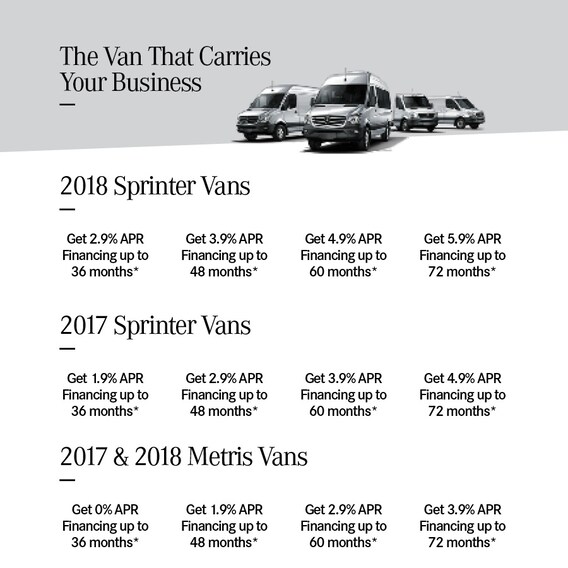 The Van That Carries Your Business

2018 Sprinter Vans

Get 2.9% APR Financing up to 36 months*

Get 3.9% APR Financing up to 48 months*

Get 4.9% APR Financing up to 60 months*

Get 5.9% APR Financing up to 72 months*

2017 Sprinter Vans

Get 1.9% APR Financing up to 36 months*

Get 2.9% APR Financing up to 48 months*

Get 3.9% APR Financing up to 60 months*

Get 4.9% APR Financing up to 72 months*

2017 & 2018 Metris Vans

Get 0% APR Financing up to 36 months*

Get 1.9% APR Financing up to 48 months*

Get 2.9% APR Financing up to 60 months*

Get 3.9% APR Financing up to 72 months*